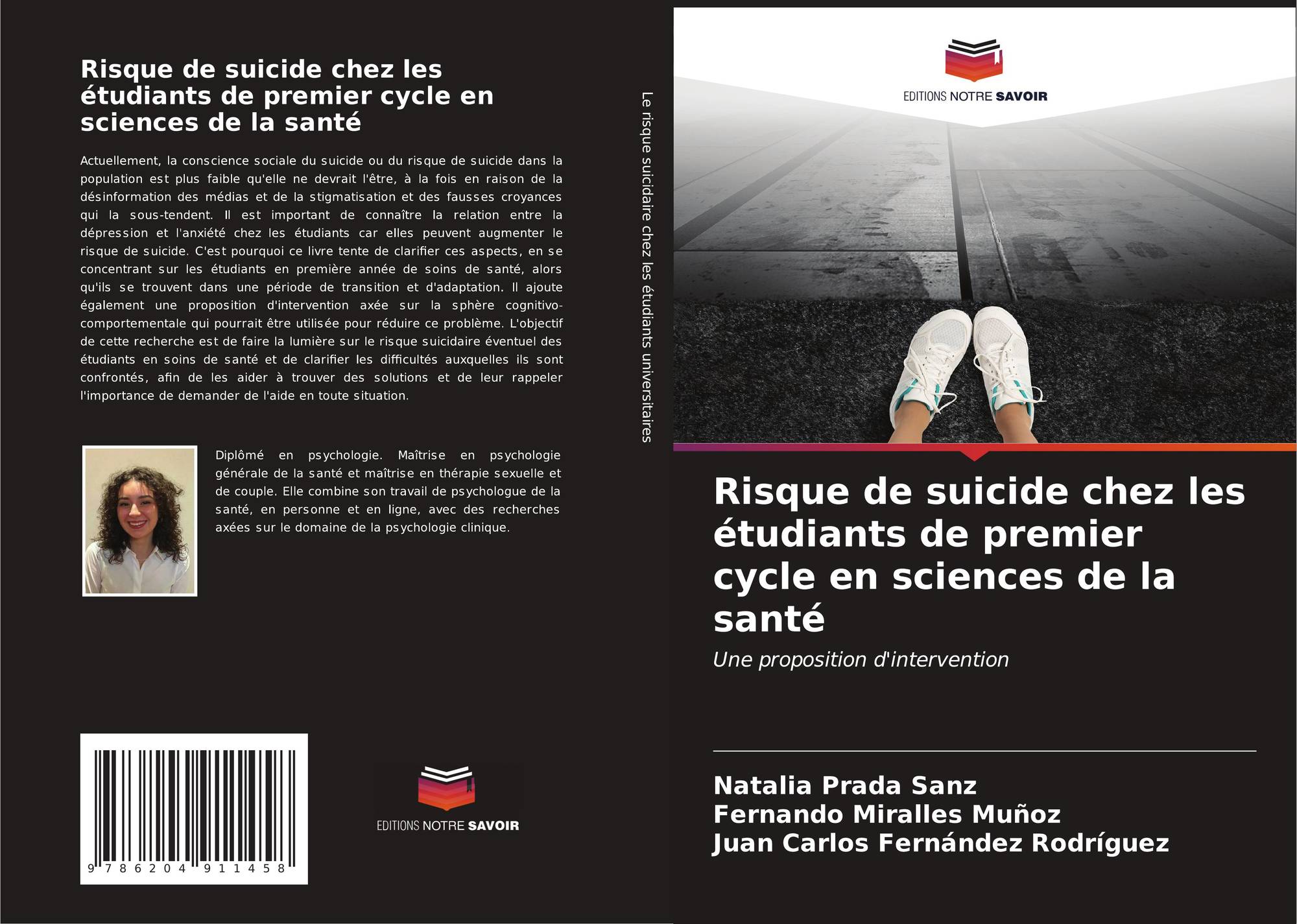 Risque de suicide chez les étudiants de premier cycle en sciences de la santé

Actuellement, la conscience sociale du suicide ou du risque de suicide dans la population est plus faible qu'elle ne devrait l'être, à la fois en raison de la désinformation des médias et de la stigmatisation et des fausses croyances qui la sous-tendent. Il est important de connaître la relation entre la dépression et l'anxiété chez les étudiants car elles peuvent augmenter le risque de suicide. C'est pourquoi ce livre tente de clarifier ces aspects, en se concentrant sur les étudiants en première année de soins de santé, alors qu'ils se trouvent dans une période de transition et d'adaptation. Il ajoute également une proposition d'intervention axée sur la sphère cognitivo-comportementale qui pourrait être utilisée pour réduire ce problème. L'objectif de cette recherche est de faire la lumière sur le risque suicidaire éventuel des étudiants en soins de santé et de clarifier les difficultés auxquelles ils sont confrontés, afin de les aider à trouver des solutions et de leur rappeler l'importance de demander de l'aide en toute situation.

Diplômé en psychologie. Maîtrise en psychologie générale de la santé et maîtrise en thérapie sexuelle et de couple. Elle combine son travail de psychologue de la santé, en personne et en ligne, avec des recherches axées sur le domaine de la psychologie clinique.

9 786204 911458

EDITIONS NOTRE SAVOIR

Le risque suicidaire chez les étudiants universitaires

EDITIONS NOTRE SAVOIR

Risque de suicide chez les étudiants de premier cycle en sciences de la santé

Une proposition d'intervention

Natalia Prada Sanz
Fernando Miralles Muñoz
Juan Carlos Fernández Rodríguez